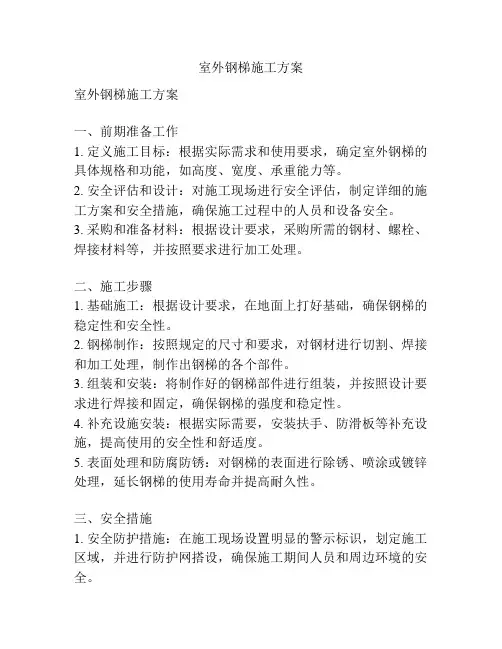 室外钢梯施工方案

室外钢梯施工方案

一、前期准备工作
1. 定义施工目标：根据实际需求和使用要求，确定室外钢梯的具体规格和功能，如高度、宽度、承重能力等。
2. 安全评估和设计：对施工现场进行安全评估，制定详细的施工方案和安全措施，确保施工过程中的人员和设备安全。
3. 采购和准备材料：根据设计要求，采购所需的钢材、螺栓、焊接材料等，并按照要求进行加工处理。

二、施工步骤
1. 基础施工：根据设计要求，在地面上打好基础，确保钢梯的稳定性和安全性。
2. 钢梯制作：按照规定的尺寸和要求，对钢材进行切割、焊接和加工处理，制作出钢梯的各个部件。
3. 组装和安装：将制作好的钢梯部件进行组装，并按照设计要求进行焊接和固定，确保钢梯的强度和稳定性。
4. 补充设施安装：根据实际需要，安装扶手、防滑板等补充设施，提高使用的安全性和舒适度。
5. 表面处理和防腐防锈：对钢梯的表面进行除锈、喷涂或镀锌处理，延长钢梯的使用寿命并提高耐久性。

三、安全措施
1. 安全防护措施：在施工现场设置明显的警示标识，划定施工区域，并进行防护网搭设，确保施工期间人员和周边环境的安全。